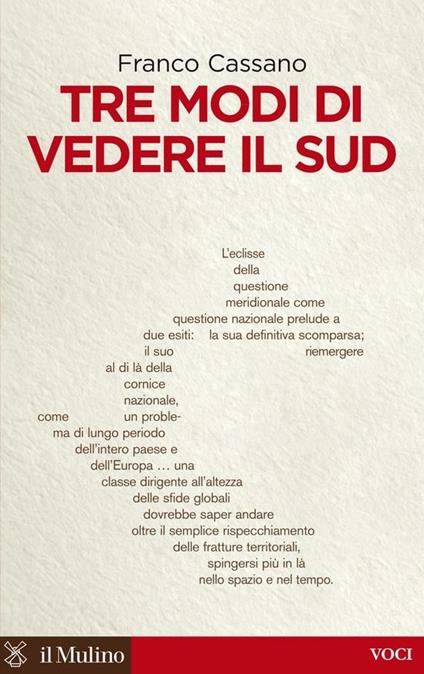 Franco Cassano

TRE MODI DI VEDERE IL SUD

L'eclisse della questione meridionale come questione nazionale prelude a due esiti: la sua definitiva scomparsa; il suo riemergere al di là della cornice nazionale, come un problema di lungo periodo dell'intero paese e dell'Europa ... una classe dirigente all'altezza delle sfide globali dovrebbe saper andare oltre il semplice rispecchiamento delle fratture territoriali, spingersi più in là nello spazio e nel tempo.

il Mulino

VOCI